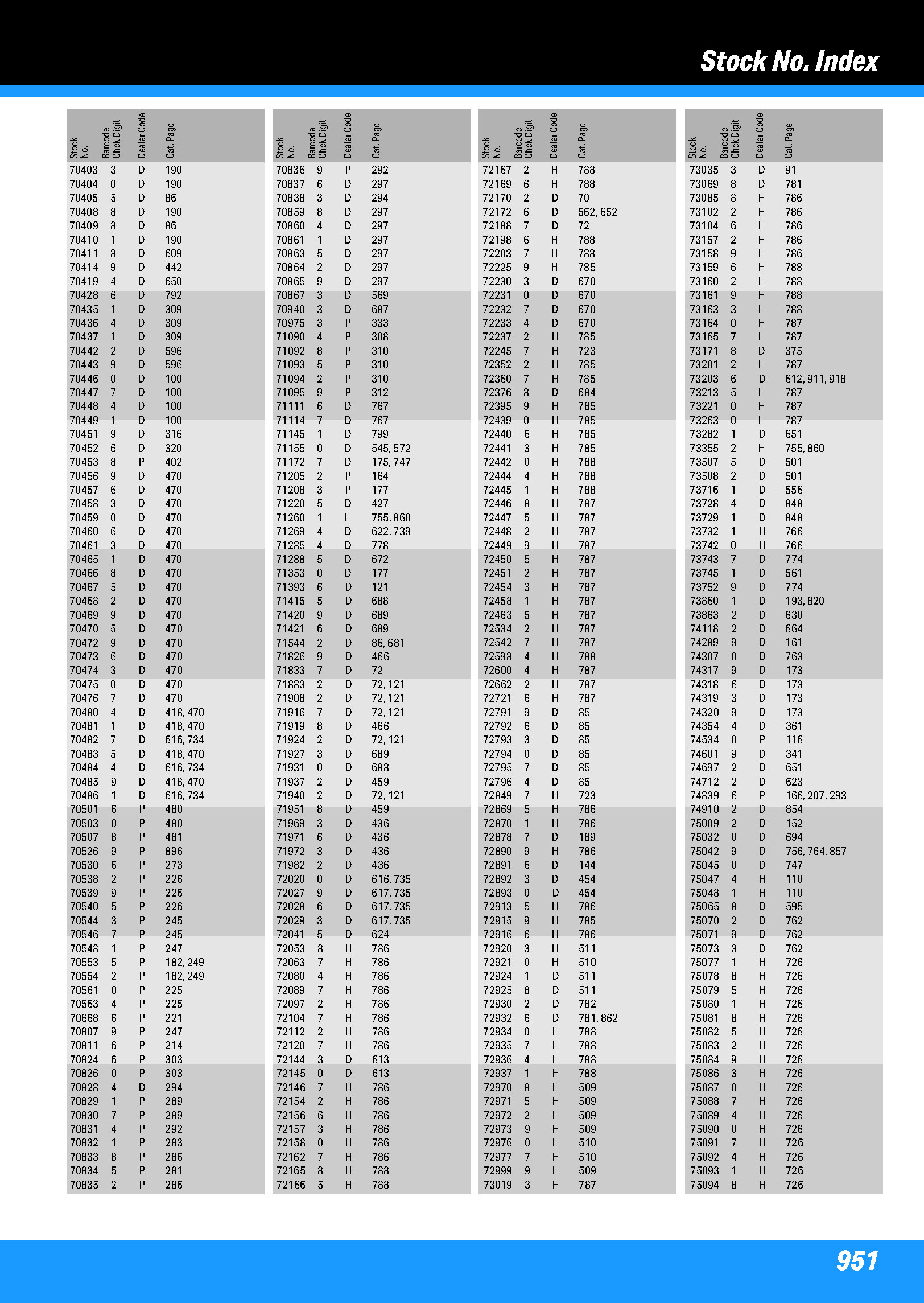 Stock No. Index

| Stock No. | Barcode Chck Digit | Dealer Code | Cat. Page |
|---|---|---|---|
| 70403 | 3 | D | 190 |
| 70404 | 0 | D | 190 |
| 70405 | 5 | D | 86 |
| 70408 | 8 | D | 190 |
| 70409 | 8 | D | 86 |
| 70410 | 1 | D | 190 |
| 70411 | 8 | D | 609 |
| 70414 | 9 | D | 442 |
| 70419 | 4 | D | 650 |
| 70428 | 6 | D | 792 |
| 70435 | 1 | D | 309 |
| 70436 | 4 | D | 309 |
| 70437 | 1 | D | 309 |
| 70442 | 2 | D | 596 |
| 70443 | 9 | D | 596 |
| 70446 | 0 | D | 100 |
| 70447 | 7 | D | 100 |
| 70448 | 4 | D | 100 |
| 70449 | 1 | D | 100 |
| 70451 | 9 | D | 316 |
| 70452 | 6 | D | 320 |
| 70453 | 8 | P | 402 |
| 70456 | 9 | D | 470 |
| 70457 | 6 | D | 470 |
| 70458 | 3 | D | 470 |
| 70459 | 0 | D | 470 |
| 70460 | 6 | D | 470 |
| 70461 | 3 | D | 470 |
| 70465 | 1 | D | 470 |
| 70466 | 8 | D | 470 |
| 70467 | 5 | D | 470 |
| 70468 | 2 | D | 470 |
| 70469 | 9 | D | 470 |
| 70470 | 5 | D | 470 |
| 70472 | 9 | D | 470 |
| 70473 | 6 | D | 470 |
| 70474 | 3 | D | 470 |
| 70475 | 0 | D | 470 |
| 70476 | 7 | D | 470 |
| 70480 | 4 | D | 418, 470 |
| 70481 | 1 | D | 418, 470 |
| 70482 | 7 | D | 616, 734 |
| 70483 | 5 | D | 418, 470 |
| 70484 | 4 | D | 616, 734 |
| 70485 | 9 | D | 418, 470 |
| 70486 | 1 | D | 616, 734 |
| 70501 | 6 | P | 480 |
| 70503 | 0 | P | 480 |
| 70507 | 8 | P | 481 |
| 70526 | 9 | P | 896 |
| 70530 | 6 | P | 273 |
| 70538 | 2 | P | 226 |
| 70539 | 9 | P | 226 |
| 70540 | 5 | P | 226 |
| 70544 | 3 | P | 245 |
| 70546 | 7 | P | 245 |
| 70548 | 1 | P | 247 |
| 70553 | 5 | P | 182, 249 |
| 70554 | 2 | P | 182, 249 |
| 70561 | 0 | P | 225 |
| 70563 | 4 | P | 225 |
| 70668 | 6 | P | 221 |
| 70807 | 9 | P | 247 |
| 70811 | 6 | P | 214 |
| 70824 | 6 | P | 303 |
| 70826 | 0 | P | 303 |
| 70828 | 4 | D | 294 |
| 70829 | 1 | P | 289 |
| 70830 | 7 | P | 289 |
| 70831 | 4 | P | 292 |
| 70832 | 1 | P | 283 |
| 70833 | 8 | P | 286 |
| 70834 | 5 | P | 281 |
| 70835 | 2 | P | 286 |

| Stock No. | Barcode Chck Digit | Dealer Code | Cat. Page |
|---|---|---|---|
| 70836 | 9 | P | 292 |
| 70837 | 6 | D | 297 |
| 70838 | 3 | D | 294 |
| 70859 | 8 | D | 297 |
| 70860 | 4 | D | 297 |
| 70861 | 1 | D | 297 |
| 70863 | 5 | D | 297 |
| 70864 | 2 | D | 297 |
| 70865 | 9 | D | 297 |
| 70867 | 3 | D | 569 |
| 70940 | 3 | D | 687 |
| 70975 | 3 | P | 333 |
| 71090 | 4 | P | 308 |
| 71092 | 8 | P | 310 |
| 71093 | 5 | P | 310 |
| 71094 | 2 | P | 310 |
| 71095 | 9 | P | 312 |
| 71111 | 6 | D | 767 |
| 71114 | 7 | D | 767 |
| 71145 | 1 | D | 799 |
| 71155 | 0 | D | 545, 572 |
| 71172 | 7 | D | 175, 747 |
| 71205 | 2 | P | 164 |
| 71208 | 3 | P | 177 |
| 71220 | 5 | D | 427 |
| 71260 | 1 | H | 755, 860 |
| 71269 | 4 | D | 622, 739 |
| 71285 | 4 | D | 778 |
| 71288 | 5 | D | 672 |
| 71353 | 0 | D | 177 |
| 71393 | 6 | D | 121 |
| 71415 | 5 | D | 688 |
| 71420 | 9 | D | 689 |
| 71421 | 6 | D | 689 |
| 71544 | 2 | D | 86, 681 |
| 71826 | 9 | D | 466 |
| 71833 | 7 | D | 72 |
| 71883 | 2 | D | 72, 121 |
| 71908 | 2 | D | 72, 121 |
| 71916 | 7 | D | 72, 121 |
| 71919 | 8 | D | 466 |
| 71924 | 2 | D | 72, 121 |
| 71927 | 3 | D | 689 |
| 71931 | 0 | D | 688 |
| 71937 | 2 | D | 459 |
| 71940 | 2 | D | 72, 121 |
| 71951 | 8 | D | 459 |
| 71969 | 3 | D | 436 |
| 71971 | 6 | D | 436 |
| 71972 | 3 | D | 436 |
| 71982 | 2 | D | 436 |
| 72020 | 0 | D | 616, 735 |
| 72027 | 9 | D | 617, 735 |
| 72028 | 6 | D | 617, 735 |
| 72029 | 3 | D | 617, 735 |
| 72041 | 5 | D | 624 |
| 72053 | 8 | H | 786 |
| 72063 | 7 | H | 786 |
| 72080 | 4 | H | 786 |
| 72089 | 7 | H | 786 |
| 72097 | 2 | H | 786 |
| 72104 | 7 | H | 786 |
| 72112 | 2 | H | 786 |
| 72120 | 7 | H | 786 |
| 72144 | 3 | D | 613 |
| 72145 | 0 | D | 613 |
| 72146 | 7 | H | 786 |
| 72154 | 2 | H | 786 |
| 72156 | 6 | H | 786 |
| 72157 | 3 | H | 786 |
| 72158 | 0 | H | 786 |
| 72162 | 7 | H | 786 |
| 72165 | 8 | H | 788 |
| 72166 | 5 | H | 788 |

| Stock No. | Barcode Chck Digit | Dealer Code | Cat. Page |
|---|---|---|---|
| 72167 | 2 | H | 788 |
| 72169 | 6 | H | 788 |
| 72170 | 2 | D | 70 |
| 72172 | 6 | D | 562, 652 |
| 72188 | 7 | D | 72 |
| 72198 | 6 | H | 788 |
| 72203 | 7 | H | 788 |
| 72225 | 9 | H | 785 |
| 72230 | 3 | D | 670 |
| 72231 | 0 | D | 670 |
| 72232 | 7 | D | 670 |
| 72233 | 4 | D | 670 |
| 72237 | 2 | H | 785 |
| 72245 | 7 | H | 723 |
| 72352 | 2 | H | 785 |
| 72360 | 7 | H | 785 |
| 72376 | 8 | D | 684 |
| 72395 | 9 | H | 785 |
| 72439 | 0 | H | 785 |
| 72440 | 6 | H | 785 |
| 72441 | 3 | H | 785 |
| 72442 | 0 | H | 788 |
| 72444 | 4 | H | 788 |
| 72445 | 1 | H | 788 |
| 72446 | 8 | H | 787 |
| 72447 | 5 | H | 787 |
| 72448 | 2 | H | 787 |
| 72449 | 9 | H | 787 |
| 72450 | 5 | H | 787 |
| 72451 | 2 | H | 787 |
| 72454 | 3 | H | 787 |
| 72458 | 1 | H | 787 |
| 72463 | 5 | H | 787 |
| 72534 | 2 | H | 787 |
| 72542 | 7 | H | 787 |
| 72598 | 4 | H | 788 |
| 72600 | 4 | H | 787 |
| 72662 | 2 | H | 787 |
| 72721 | 6 | H | 787 |
| 72791 | 9 | D | 85 |
| 72792 | 6 | D | 85 |
| 72793 | 3 | D | 85 |
| 72794 | 0 | D | 85 |
| 72795 | 7 | D | 85 |
| 72796 | 4 | D | 85 |
| 72849 | 7 | H | 723 |
| 72869 | 5 | H | 786 |
| 72870 | 1 | H | 786 |
| 72878 | 7 | D | 189 |
| 72890 | 9 | H | 786 |
| 72891 | 6 | D | 144 |
| 72892 | 3 | D | 454 |
| 72893 | 0 | D | 454 |
| 72913 | 5 | H | 786 |
| 72915 | 9 | H | 785 |
| 72916 | 6 | H | 786 |
| 72920 | 3 | H | 511 |
| 72921 | 0 | H | 510 |
| 72924 | 1 | D | 511 |
| 72925 | 8 | D | 511 |
| 72930 | 2 | D | 782 |
| 72932 | 6 | D | 781, 862 |
| 72934 | 0 | H | 788 |
| 72935 | 7 | H | 788 |
| 72936 | 4 | H | 788 |
| 72937 | 1 | H | 788 |
| 72970 | 8 | H | 509 |
| 72971 | 5 | H | 509 |
| 72972 | 2 | H | 509 |
| 72973 | 9 | H | 509 |
| 72976 | 0 | H | 510 |
| 72977 | 7 | H | 510 |
| 72999 | 9 | H | 509 |
| 73019 | 3 | H | 787 |

| Stock No. | Barcode Chck Digit | Dealer Code | Cat. Page |
|---|---|---|---|
| 73035 | 3 | D | 91 |
| 73069 | 8 | D | 781 |
| 73085 | 8 | H | 786 |
| 73102 | 2 | H | 786 |
| 73104 | 6 | H | 786 |
| 73157 | 2 | H | 786 |
| 73158 | 9 | H | 786 |
| 73159 | 6 | H | 788 |
| 73160 | 2 | H | 788 |
| 73161 | 9 | H | 788 |
| 73163 | 3 | H | 788 |
| 73164 | 0 | H | 787 |
| 73165 | 7 | H | 787 |
| 73171 | 8 | D | 375 |
| 73201 | 2 | H | 787 |
| 73203 | 6 | D | 612, 911, 918 |
| 73213 | 5 | H | 787 |
| 73221 | 0 | H | 787 |
| 73263 | 0 | H | 787 |
| 73282 | 1 | D | 651 |
| 73355 | 2 | H | 755, 860 |
| 73507 | 5 | D | 501 |
| 73508 | 2 | D | 501 |
| 73716 | 1 | D | 556 |
| 73728 | 4 | D | 848 |
| 73729 | 1 | D | 848 |
| 73732 | 1 | H | 766 |
| 73742 | 0 | H | 766 |
| 73743 | 7 | D | 774 |
| 73745 | 1 | D | 561 |
| 73752 | 9 | D | 774 |
| 73860 | 1 | D | 193, 820 |
| 73863 | 2 | D | 630 |
| 74118 | 2 | D | 664 |
| 74289 | 9 | D | 161 |
| 74307 | 0 | D | 763 |
| 74317 | 9 | D | 173 |
| 74318 | 6 | D | 173 |
| 74319 | 3 | D | 173 |
| 74320 | 9 | D | 173 |
| 74354 | 4 | D | 361 |
| 74534 | 0 | P | 116 |
| 74601 | 9 | D | 341 |
| 74697 | 2 | D | 651 |
| 74712 | 2 | D | 623 |
| 74839 | 6 | P | 166, 207, 293 |
| 74910 | 2 | D | 854 |
| 75009 | 2 | D | 152 |
| 75032 | 0 | D | 694 |
| 75042 | 9 | D | 756, 764, 857 |
| 75045 | 0 | D | 747 |
| 75047 | 4 | H | 110 |
| 75048 | 1 | H | 110 |
| 75065 | 8 | D | 595 |
| 75070 | 2 | D | 762 |
| 75071 | 9 | D | 762 |
| 75073 | 3 | D | 762 |
| 75077 | 1 | H | 726 |
| 75078 | 8 | H | 726 |
| 75079 | 5 | H | 726 |
| 75080 | 1 | H | 726 |
| 75081 | 8 | H | 726 |
| 75082 | 5 | H | 726 |
| 75083 | 2 | H | 726 |
| 75084 | 9 | H | 726 |
| 75086 | 3 | H | 726 |
| 75087 | 0 | H | 726 |
| 75088 | 7 | H | 726 |
| 75089 | 4 | H | 726 |
| 75090 | 0 | H | 726 |
| 75091 | 7 | H | 726 |
| 75092 | 4 | H | 726 |
| 75093 | 1 | H | 726 |
| 75094 | 8 | H | 726 |

951